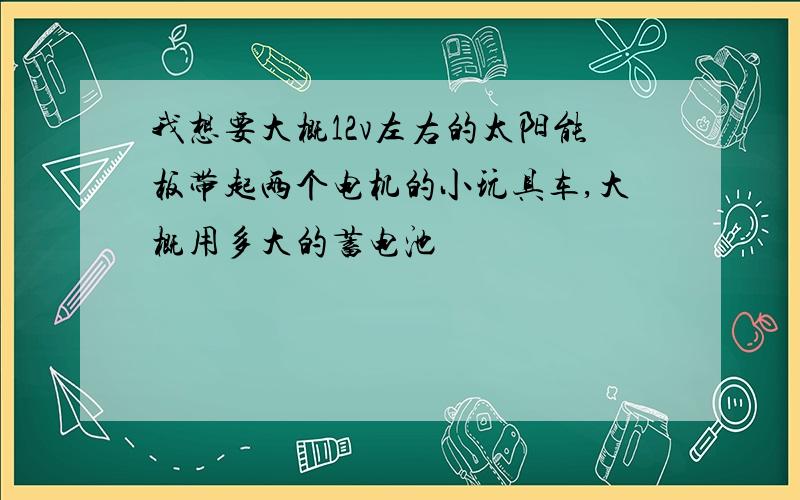 我想要大概12v左右的太阳能板带起两个电机的小玩具车,大概用多大的蓄电池